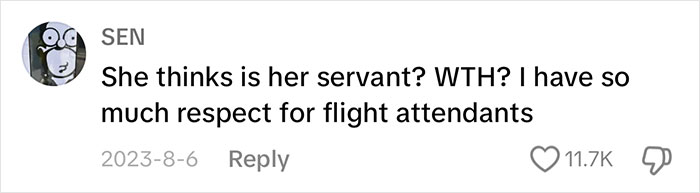 SEN

She thinks is her servant? WTH? I have so much respect for flight attendants

2023-8-6 Reply

11.7K